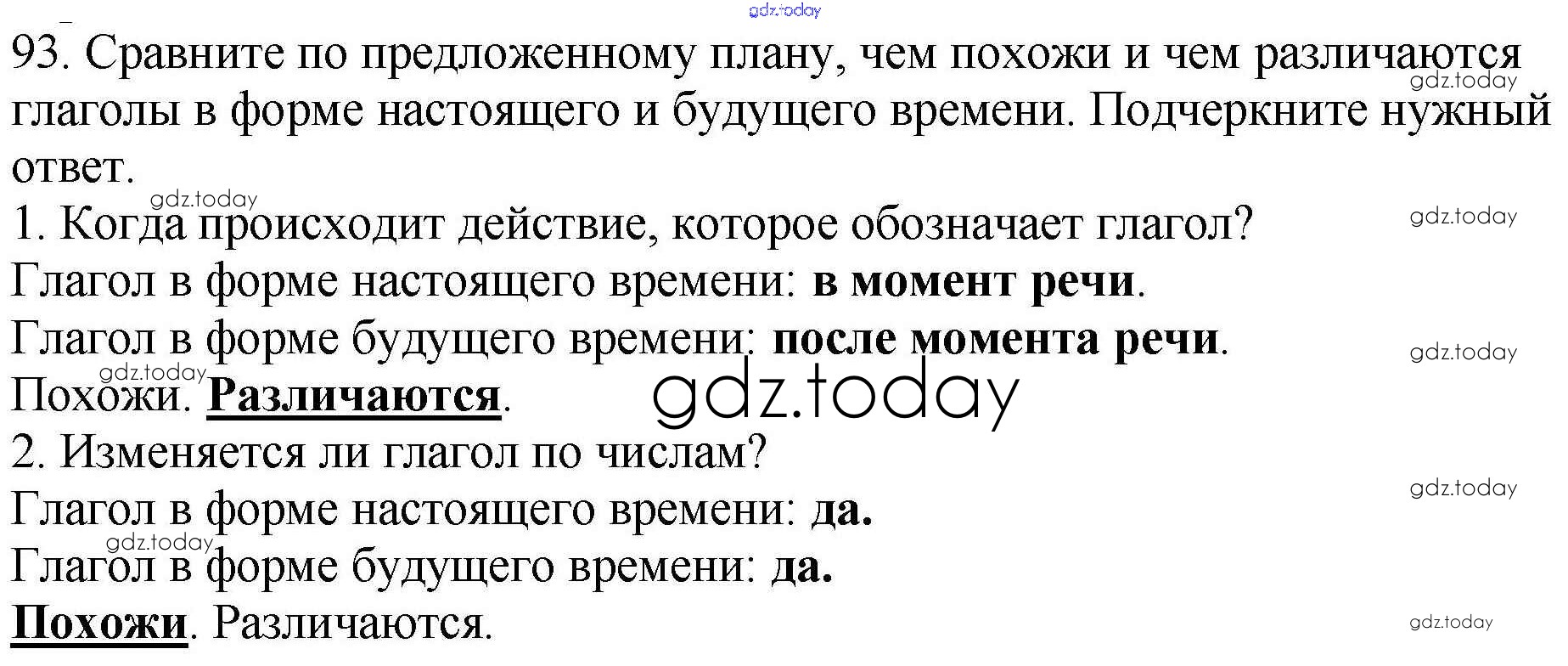 93. Сравните по предложенному плану, чем похожи и чем различаются глаголы в форме настоящего и будущего времени. Подчеркните нужный ответ.

1. Когда происходит действие, которое обозначает глагол?
Глагол в форме настоящего времени: в момент речи.
Глагол в форме будущего времени: после момента речи.
Похожи. Различаются.

2. Изменяется ли глагол по числам?
Глагол в форме настоящего времени: да.
Глагол в форме будущего времени: да.
Похожи. Различаются.

gdz.today